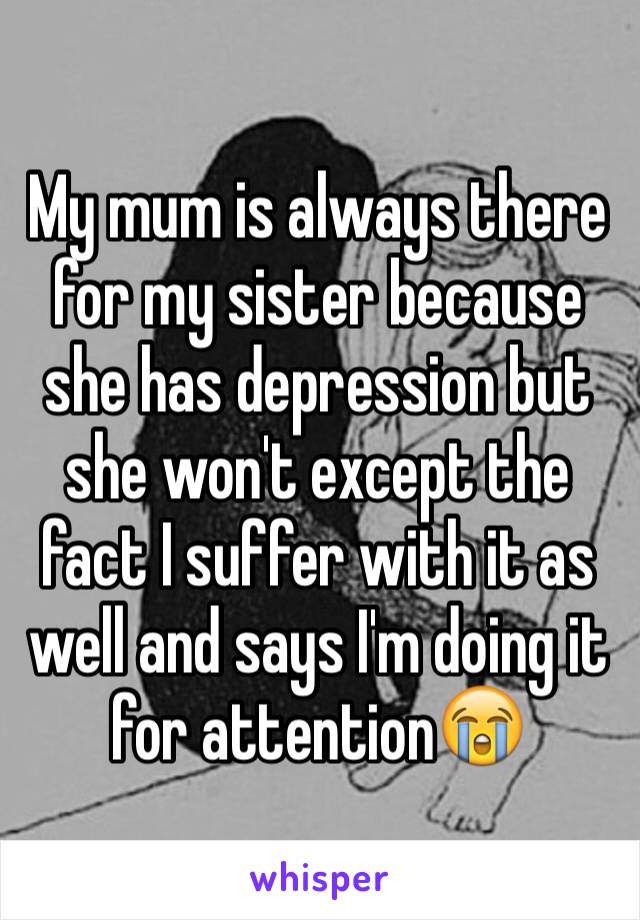 My mum is always there for my sister because she has depression but she won't except the fact I suffer with it as well and says I'm doing it for attention😭

whisper